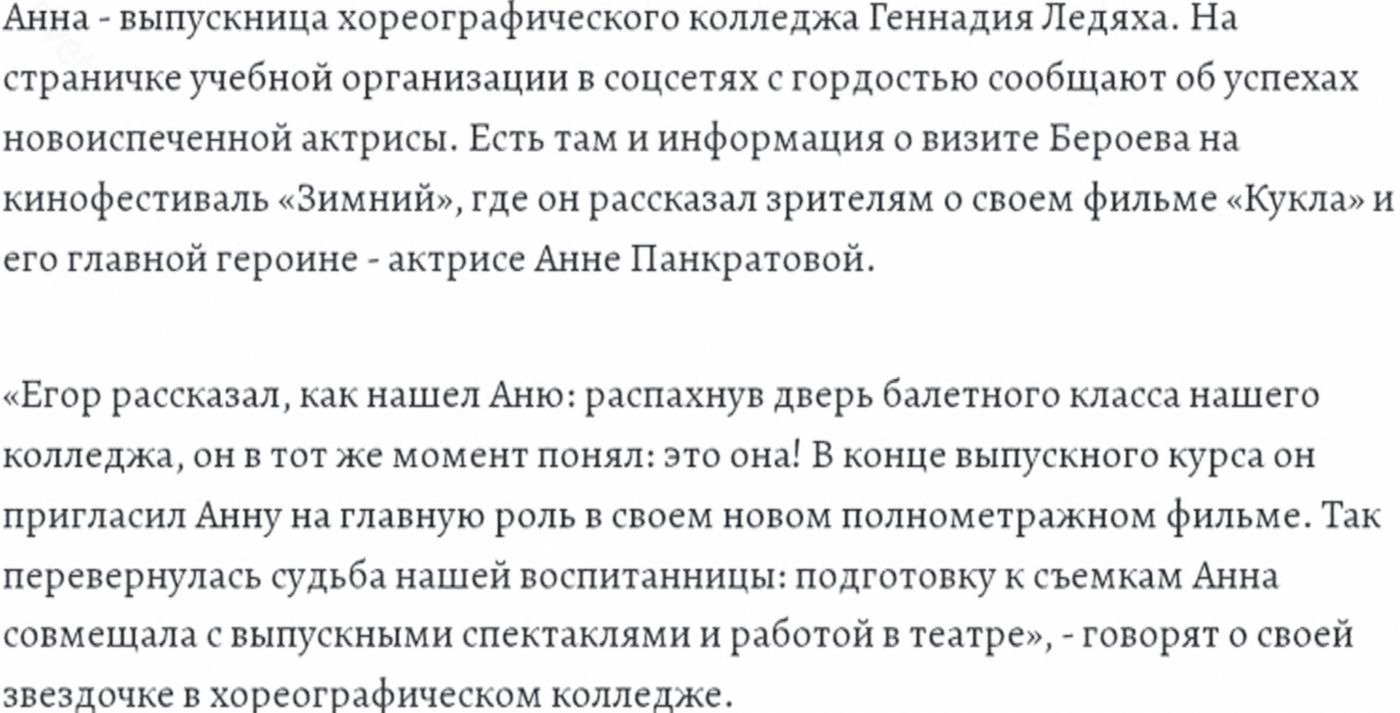 Анна - выпускница хореографического колледжа Геннадия Ледяха. На страничке учебной организации в соцсетях с гордостью сообщают об успехах новоиспеченной актрисы. Есть там и информация о визите Бероева на кинофестиваль «Зимний», где он рассказал зрителям о своем фильме «Кукла» и его главной героине - актрисе Анне Панкратовой.

«Егор рассказал, как нашел Аню: распахнув дверь балетного класса нашего колледжа, он в тот же момент понял: это она! В конце выпускного курса он пригласил Анну на главную роль в своем новом полнометражном фильме. Так перевернулась судьба нашей воспитанницы: подготовку к съемкам Анна совмещала с выпускными спектаклями и работой в театре», - говорят о своей звездочке в хореографическом колледже.